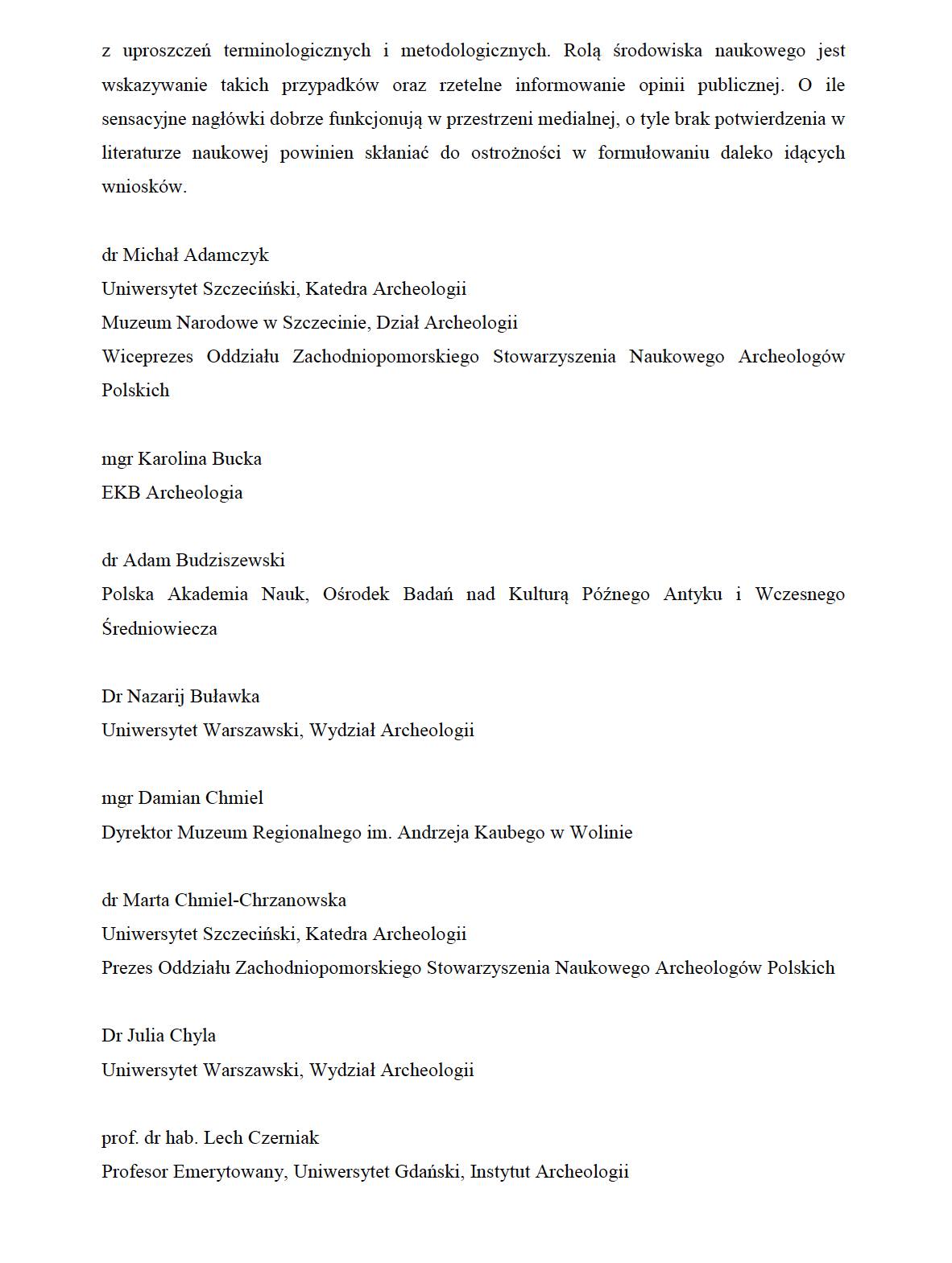 z uproszczeń terminologicznych i metodologicznych. Rolą środowiska naukowego jest wskazywanie takich przypadków oraz rzetelne informowanie opinii publicznej. O ile sensacyjne nagłówki dobrze funkcjonują w przestrzeni medialnej, o tyle brak potwierdzenia w literaturze naukowej powinien skłaniać do ostrożności w formułowaniu daleko idących wniosków.

dr Michał Adamczyk
Uniwersytet Szczeciński, Katedra Archeologii
Muzeum Narodowe w Szczecinie, Dział Archeologii
Wiceprezes Oddziału Zachodniopomorskiego Stowarzyszenia Naukowego Archeologów Polskich

mgr Karolina Bucka
EKB Archeologia

dr Adam Budziszewski
Polska Akademia Nauk, Ośrodek Badań nad Kulturą Późnego Antyku i Wczesnego Średniowiecza

Dr Nazarij Buławka
Uniwersytet Warszawski, Wydział Archeologii

mgr Damian Chmiel
Dyrektor Muzeum Regionalnego im. Andrzeja Kaubego w Wolinie

dr Marta Chmiel-Chrzanowska
Uniwersytet Szczeciński, Katedra Archeologii
Prezes Oddziału Zachodniopomorskiego Stowarzyszenia Naukowego Archeologów Polskich

Dr Julia Chyla
Uniwersytet Warszawski, Wydział Archeologii

prof. dr hab. Lech Czerniak
Profesor Emerytowany, Uniwersytet Gdański, Instytut Archeologii